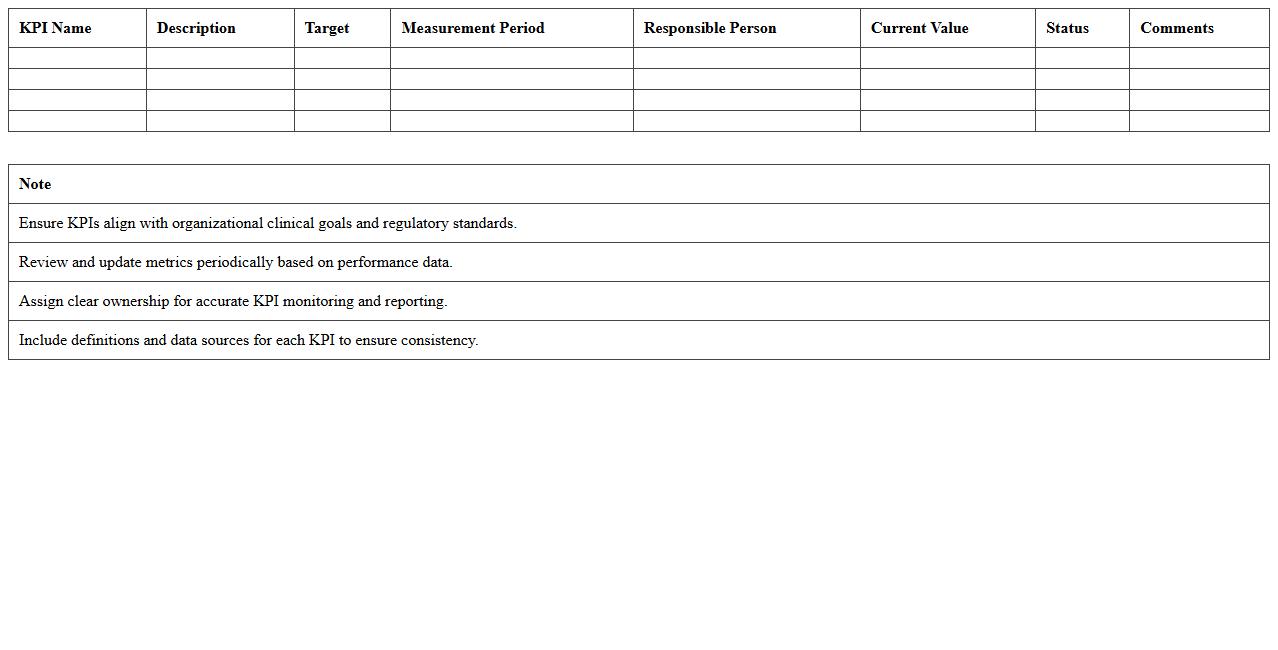 | KPI Name | Description | Target | Measurement Period | Responsible Person | Current Value | Status | Comments |
|---|---|---|---|---|---|---|---|
| | | | | | | | |
| | | | | | | | |
| | | | | | | | |
| | | | | | | | |

| Note |
|---|
| Ensure KPIs align with organizational clinical goals and regulatory standards. |
| Review and update metrics periodically based on performance data. |
| Assign clear ownership for accurate KPI monitoring and reporting. |
| Include definitions and data sources for each KPI to ensure consistency. |